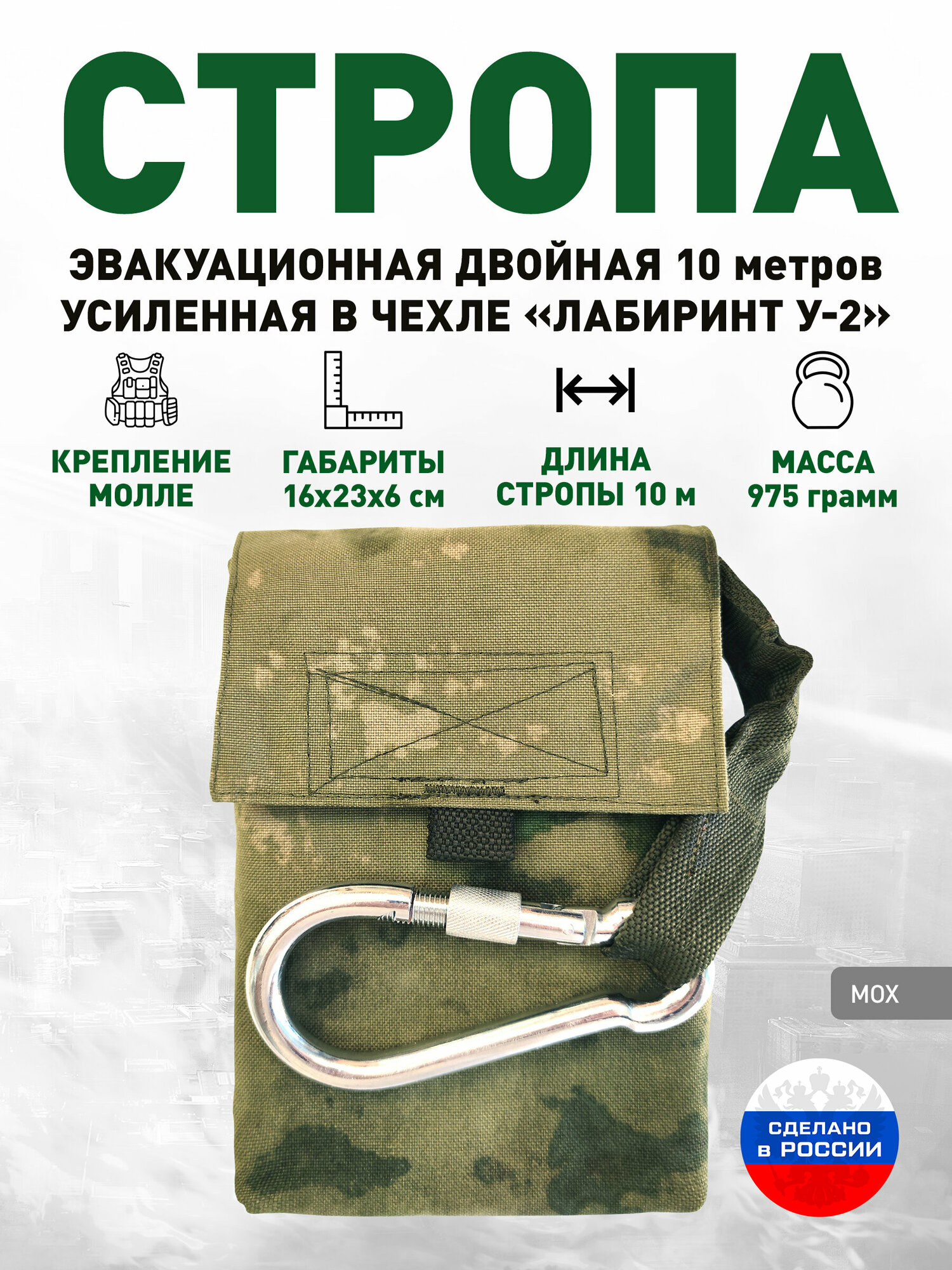 СТРОПА

ЭВАКУАЦИОННАЯ ДВОЙНАЯ 10 метров УСИЛЕННАЯ В ЧЕХЛЕ «ЛАБИРИНТ У-2»

КРЕПЛЕНИЕ МОЛЛЕ

ГАБАРИТЫ 16х23х6 см

ДЛИНА СТРОПЫ 10 м

МАССА 975 грамм

МОХ

СДЕЛАНО в РОССИИ